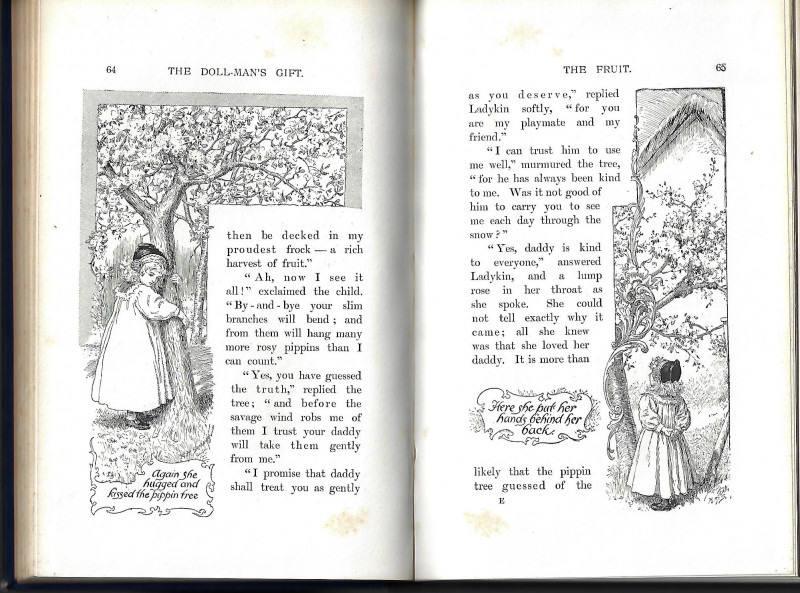 64 THE DOLL-MAN'S GIFT.

then be decked in my proudest frock — a rich harvest of fruit."

"Ah, now I see it all!" exclaimed the child. "By-and-bye your slim branches will bend; and from them will hang many more rosy pippins than I can count."

"Yes, you have guessed the truth," replied the tree; "and before the savage wind robs me of them I trust your daddy will take them gently from me."

"I promise that daddy shall treat you as gently

Again she hugged and kissed the pippin tree

THE FRUIT. 65

as you deserve," replied Ladykin softly, "for you are my playmate and my friend."

"I can trust him to use me well," murmured the tree, "for he has always been kind to me. Was it not good of him to carry you to see me each day through the snow?"

"Yes, daddy is kind to everyone," answered Ladykin, and a lump rose in her throat as she spoke. She could not tell exactly why it came; all she knew was that she loved her daddy. It is more than

Here she put her hands behind her back.

likely that the pippin tree guessed of the

E